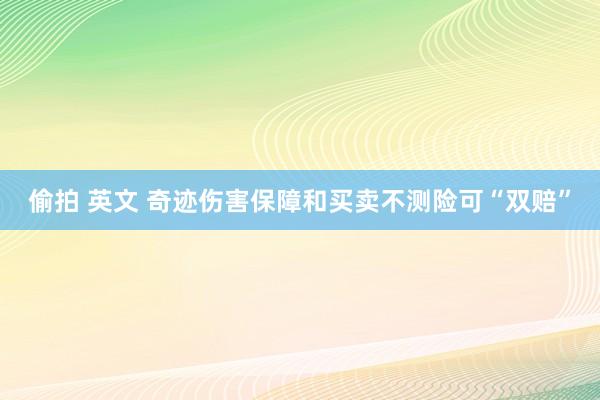 偷拍 英文 奇迹伤害保障和买卖不测险可“双赔”